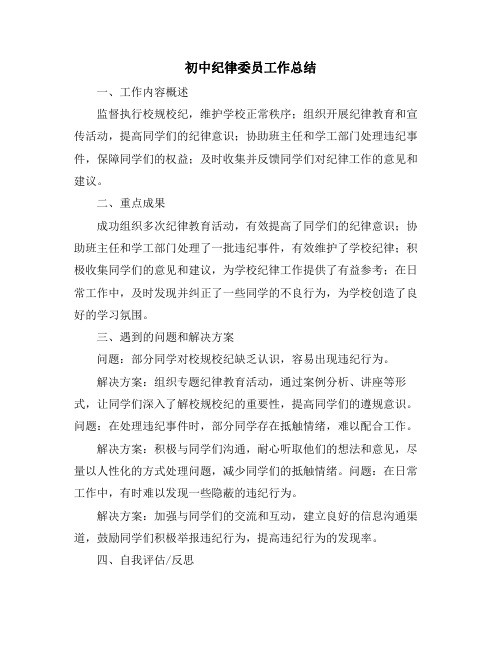 初中纪律委员工作总结

一、工作内容概述

监督执行校规校纪，维护学校正常秩序；组织开展纪律教育和宣传活动，提高同学们的纪律意识；协助班主任和学工部门处理违纪事件，保障同学们的权益；及时收集并反馈同学们对纪律工作的意见和建议。

二、重点成果

成功组织多次纪律教育活动，有效提高了同学们的纪律意识；协助班主任和学工部门处理了一批违纪事件，有效维护了学校纪律；积极收集同学们的意见和建议，为学校纪律工作提供了有益参考；在日常工作中，及时发现并纠正了一些同学的不良行为，为学校创造了良好的学习氛围。

三、遇到的问题和解决方案

问题：部分同学对校规校纪缺乏认识，容易出现违纪行为。

解决方案：组织专题纪律教育活动，通过案例分析、讲座等形式，让同学们深入了解校规校纪的重要性，提高同学们的遵规意识。问题：在处理违纪事件时，部分同学存在抵触情绪，难以配合工作。

解决方案：积极与同学们沟通，耐心听取他们的想法和意见，尽量以人性化的方式处理问题，减少同学们的抵触情绪。问题：在日常工作中，有时难以发现一些隐蔽的违纪行为。

解决方案：加强与同学们的交流和互动，建立良好的信息沟通渠道，鼓励同学们积极举报违纪行为，提高违纪行为的发现率。

四、自我评估/反思